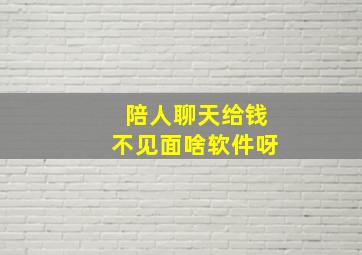 陪人聊天给钱
不见面啥软件呀